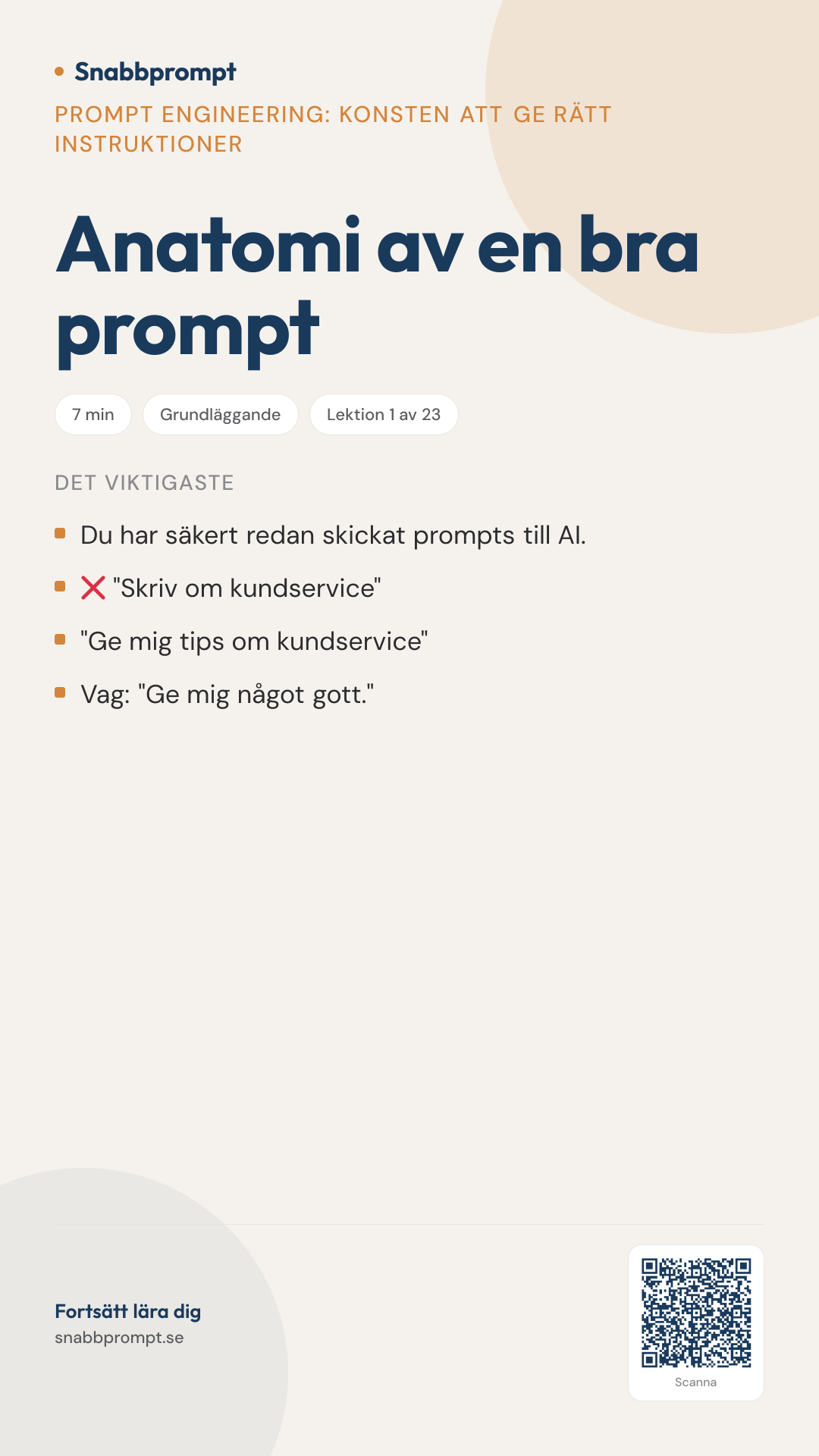 Snabbprompt

PROMPT ENGINEERING: KONSTEN ATT GE RÄTT INSTRUKTIONER

Anatomi av en bra prompt

7 min
Grundläggande
Lektion 1 av 23

DET VIKTIGASTE

- Du har säkert redan skickat prompts till AI.
- ❌ "Skriv om kundservice"
- "Ge mig tips om kundservice"
- Vag: "Ge mig något gott."

Fortsätt lära dig
snabbprompt.se

Scanna